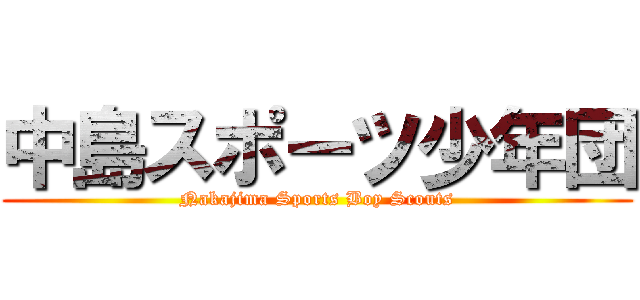 中島スポーツ少年団
Nakajima Sports Boy Scouts